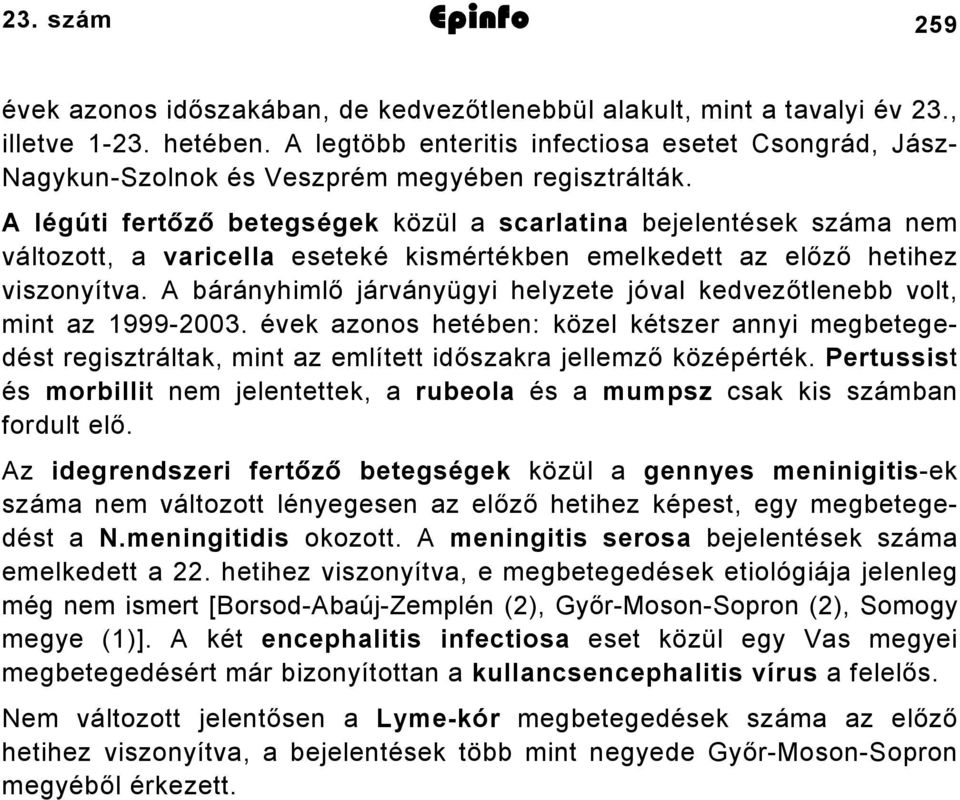 23. szám Epinfo 259

évek azonos időszakában, de kedvezőtlenebbül alakult, mint a tavalyi év 23., illetve 1-23. hetében. A legtöbb enteritis infectiosa esetet Csongrád, Jász-Nagykun-Szolnok és Veszprém megyében regisztrálták.

A légúti fertőző betegségek közül a scarlatina bejelentések száma nem változott, a varicella eseteké kismértékben emelkedett az előző hetihez viszonyítva. A bárányhimlő járványügyi helyzete jóval kedvezőtlenebb volt, mint az 1999-2003. évek azonos hetében: közel kétszer annyi megbetegedést regisztráltak, mint az említett időszakra jellemző középérték. Pertussist és morbillit nem jelentettek, a rubeola és a mumpsz csak kis számban fordult elő.

Az idegrendszeri fertőző betegségek közül a gennyes meninigitis-ek száma nem változott lényegesen az előző hetihez képest, egy megbetegedést a N.meningitidis okozott. A meningitis serosa bejelentések száma emelkedett a 22. hetihez viszonyítva, e megbetegedések etiológiája jelenleg még nem ismert [Borsod-Abaúj-Zemplén (2), Győr-Moson-Sopron (2), Somogy megye (1)]. A két encephalitis infectiosa eset közül egy Vas megyei megbetegedésért már bizonyítottan a kullancsencephalitis vírus a felelős.

Nem változott jelentősen a Lyme-kór megbetegedések száma az előző hetihez viszonyítva, a bejelentések több mint negyede Győr-Moson-Sopron megyéből érkezett.